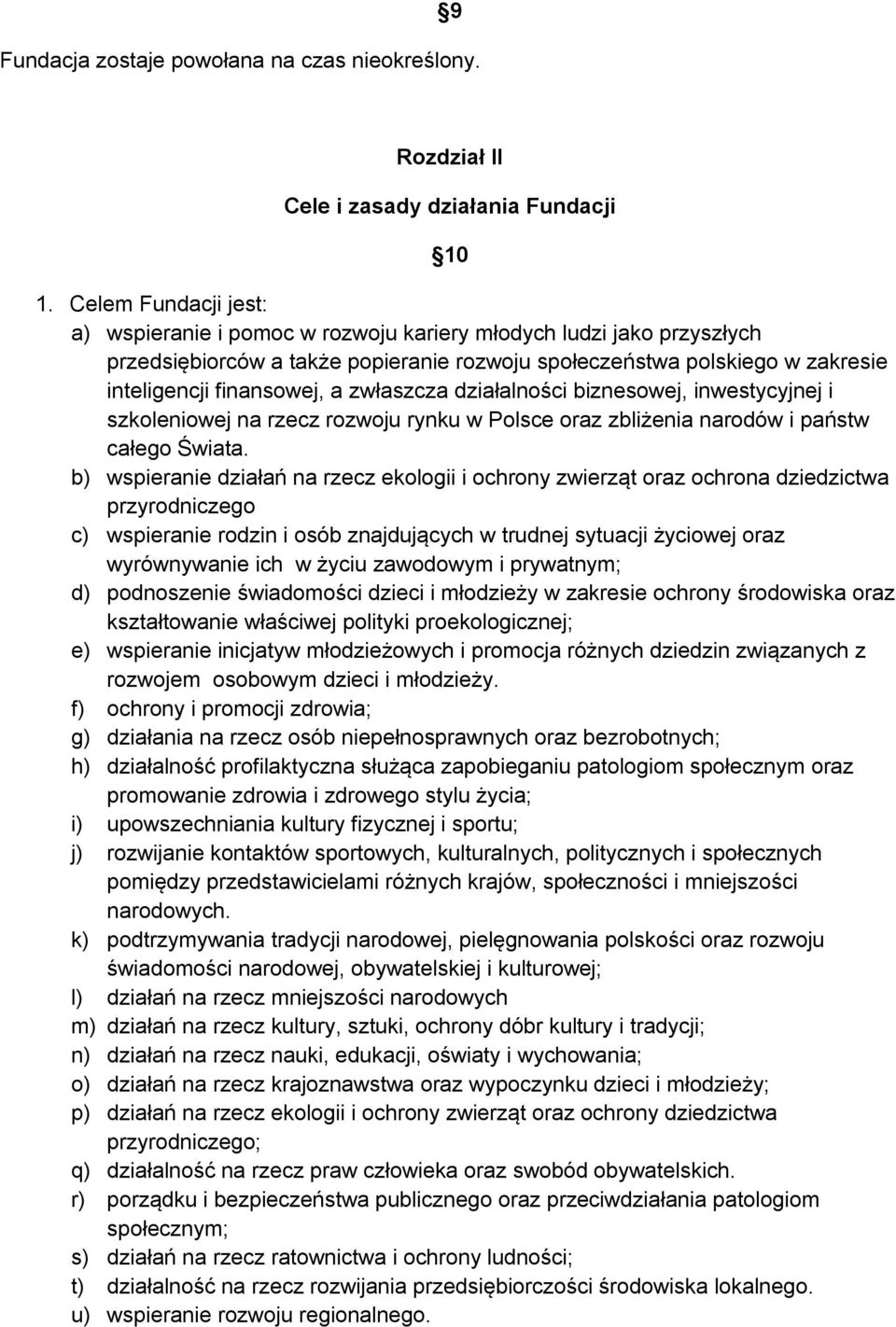 §9

Fundacja zostaje powołana na czas nieokreślony.

Rozdział II

Cele i zasady działania Fundacji

§10

1. Celem Fundacji jest:
a) wspieranie i pomoc w rozwoju kariery młodych ludzi jako przyszłych przedsiębiorców a także popieranie rozwoju społeczeństwa polskiego w zakresie inteligencji finansowej, a zwłaszcza działalności biznesowej, inwestycyjnej i szkoleniowej na rzecz rozwoju rynku w Polsce oraz zbliżenia narodów i państw całego Świata.
b) wspieranie działań na rzecz ekologii i ochrony zwierząt oraz ochrona dziedzictwa przyrodniczego
c) wspieranie rodzin i osób znajdujących w trudnej sytuacji życiowej oraz wyrównywanie ich w życiu zawodowym i prywatnym;
d) podnoszenie świadomości dzieci i młodzieży w zakresie ochrony środowiska oraz kształtowanie właściwej polityki proekologicznej;
e) wspieranie inicjatyw młodzieżowych i promocja różnych dziedzin związanych z rozwojem osobowym dzieci i młodzieży.
f) ochrony i promocji zdrowia;
g) działania na rzecz osób niepełnosprawnych oraz bezrobotnych;
h) działalność profilaktyczna służąca zapobieganiu patologiom społecznym oraz promowanie zdrowia i zdrowego stylu życia;
i) upowszechniania kultury fizycznej i sportu;
j) rozwijanie kontaktów sportowych, kulturalnych, politycznych i społecznych pomiędzy przedstawicielami różnych krajów, społeczności i mniejszości narodowych.
k) podtrzymywania tradycji narodowej, pielęgnowania polskości oraz rozwoju świadomości narodowej, obywatelskiej i kulturowej;
l) działań na rzecz mniejszości narodowych
m) działań na rzecz kultury, sztuki, ochrony dóbr kultury i tradycji;
n) działań na rzecz nauki, edukacji, oświaty i wychowania;
o) działań na rzecz krajoznawstwa oraz wypoczynku dzieci i młodzieży;
p) działań na rzecz ekologii i ochrony zwierząt oraz ochrony dziedzictwa przyrodniczego;
q) działalność na rzecz praw człowieka oraz swobód obywatelskich.
r) porządku i bezpieczeństwa publicznego oraz przeciwdziałania patologiom społecznym;
s) działań na rzecz ratownictwa i ochrony ludności;
t) działalność na rzecz rozwijania przedsiębiorczości środowiska lokalnego.
u) wspieranie rozwoju regionalnego.